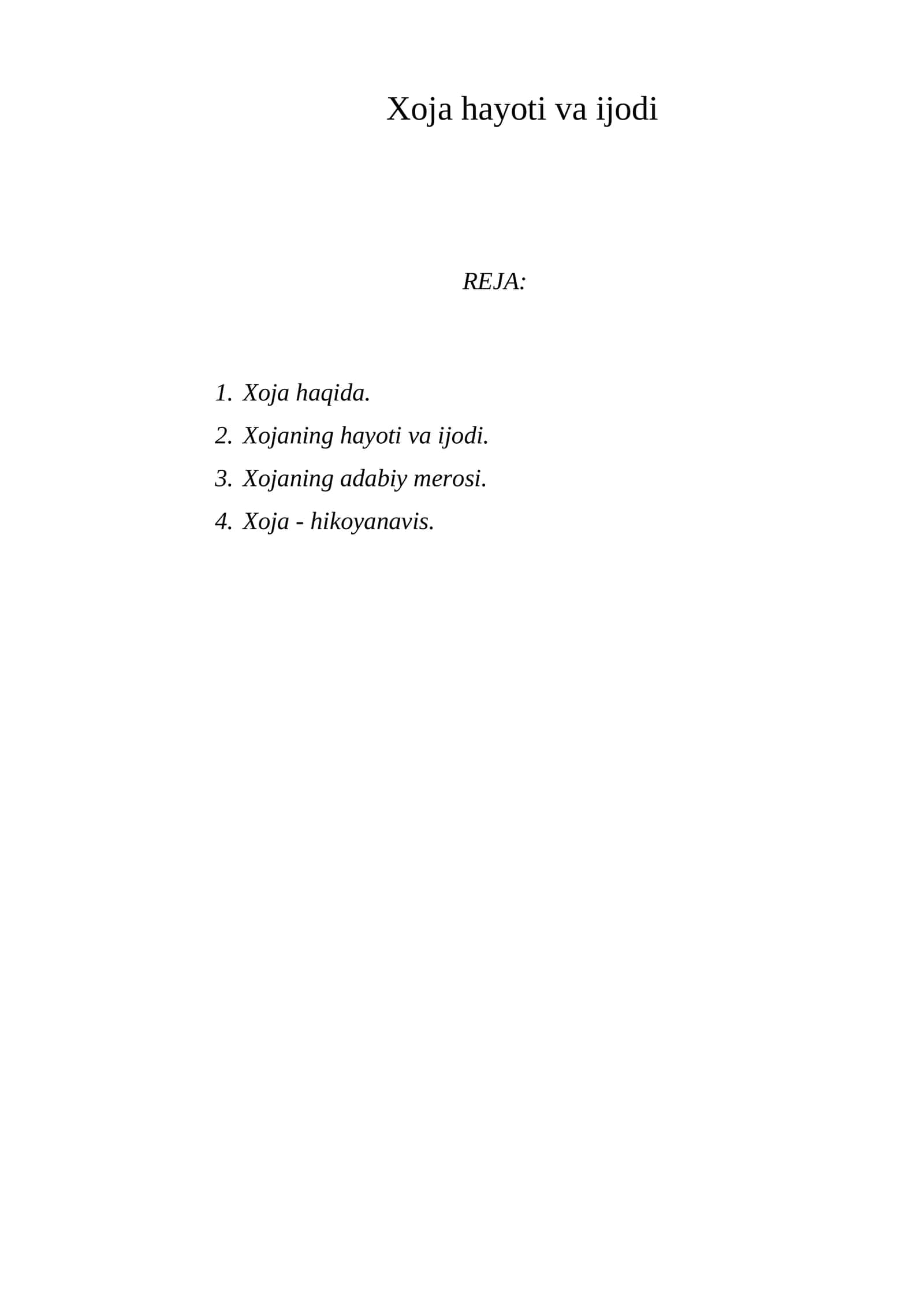 Xoja hayoti va ijodi

REJA:

1. Xoja haqida.
2. Xojaning hayoti va ijodi.
3. Xojaning adabiy merosi.
4. Xoja - hikoyanavis.